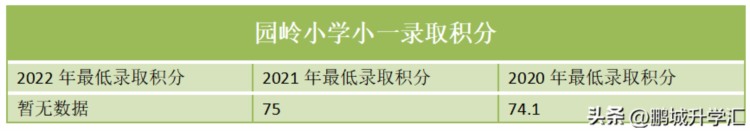 园岭小学小一录取积分

| 2022 年最低录取积分 | 2021 年最低录取积分 | 2020 年最低录取积分 |
|---|---|---|
| 暂无数据 | 75 | 74.1 |

头条 @鹏城升学汇